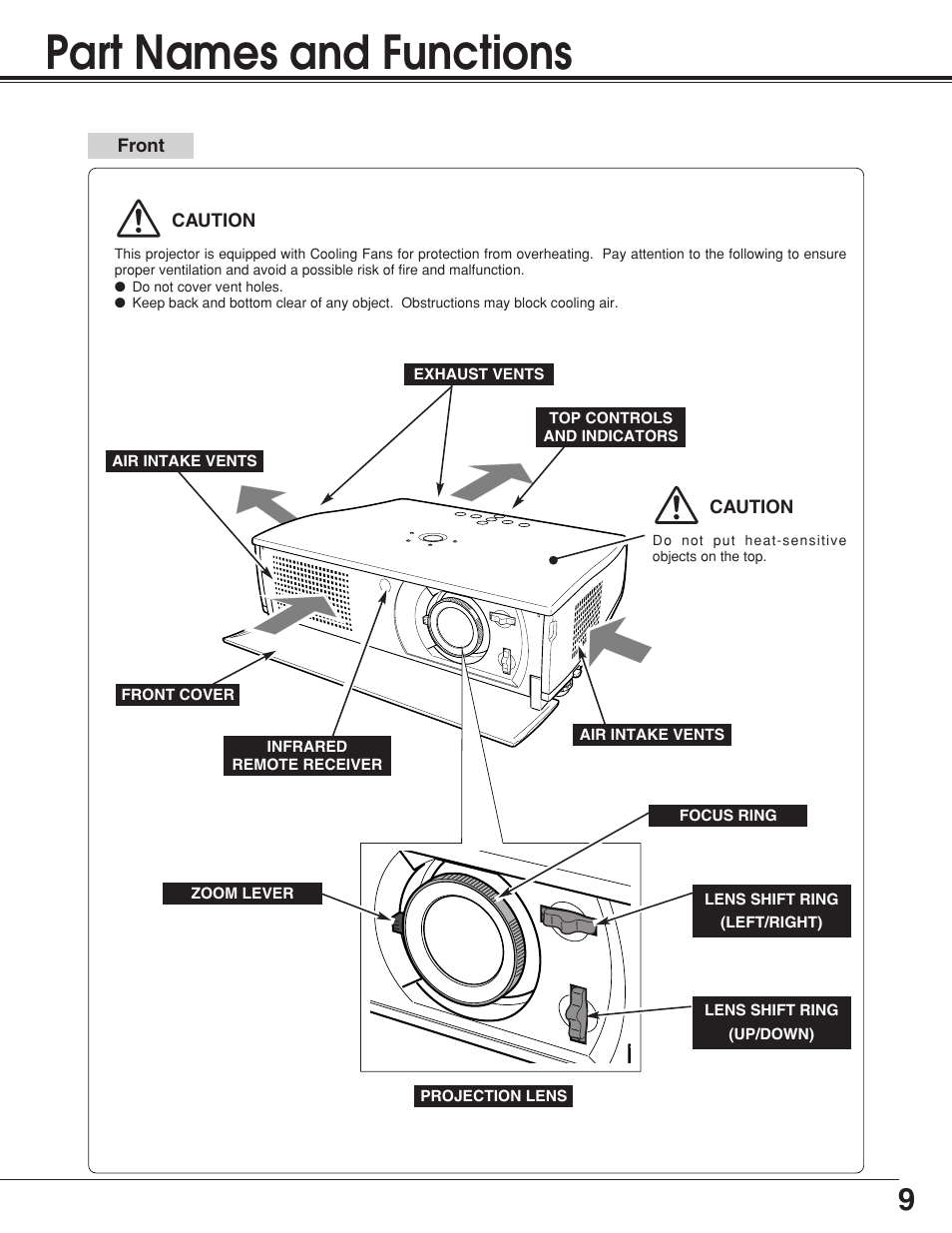 Part Names and Functions

Front

CAUTION

This projector is equipped with Cooling Fans for protection from overheating. Pay attention to the following to ensure proper ventilation and avoid a possible risk of fire and malfunction.
● Do not cover vent holes.
● Keep back and bottom clear of any object. Obstructions may block cooling air.

EXHAUST VENTS

TOP CONTROLS AND INDICATORS

AIR INTAKE VENTS

CAUTION

Do not put heat-sensitive objects on the top.

FRONT COVER

INFRARED REMOTE RECEIVER

AIR INTAKE VENTS

FOCUS RING

ZOOM LEVER

LENS SHIFT RING (LEFT/RIGHT)

LENS SHIFT RING (UP/DOWN)

PROJECTION LENS

9